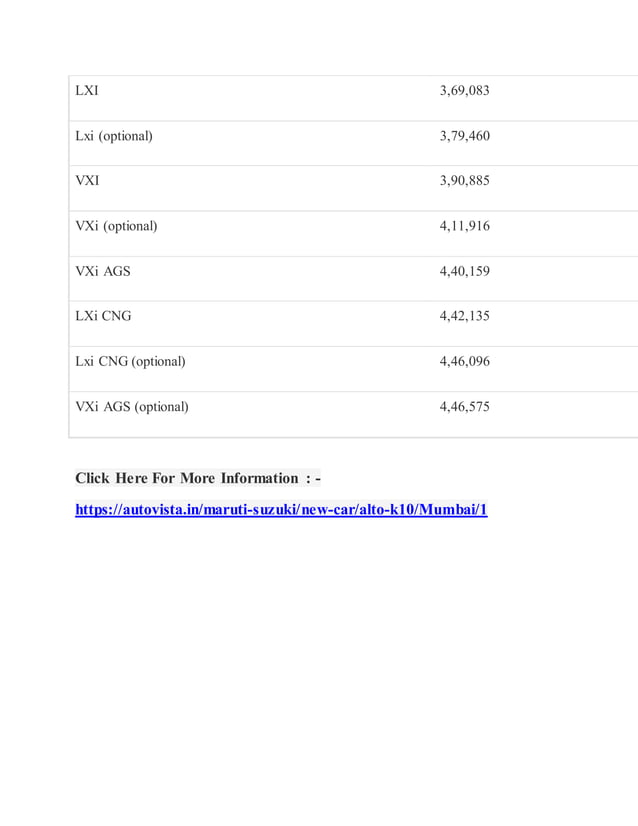 | | |
|---|---|
| LXI | 3,69,083 |
| Lxi (optional) | 3,79,460 |
| VXI | 3,90,885 |
| VXi (optional) | 4,11,916 |
| VXi AGS | 4,40,159 |
| LXi CNG | 4,42,135 |
| Lxi CNG (optional) | 4,46,096 |
| VXi AGS (optional) | 4,46,575 |

Click Here For More Information : -

https://autovista.in/maruti-suzuki/new-car/alto-k10/Mumbai/1